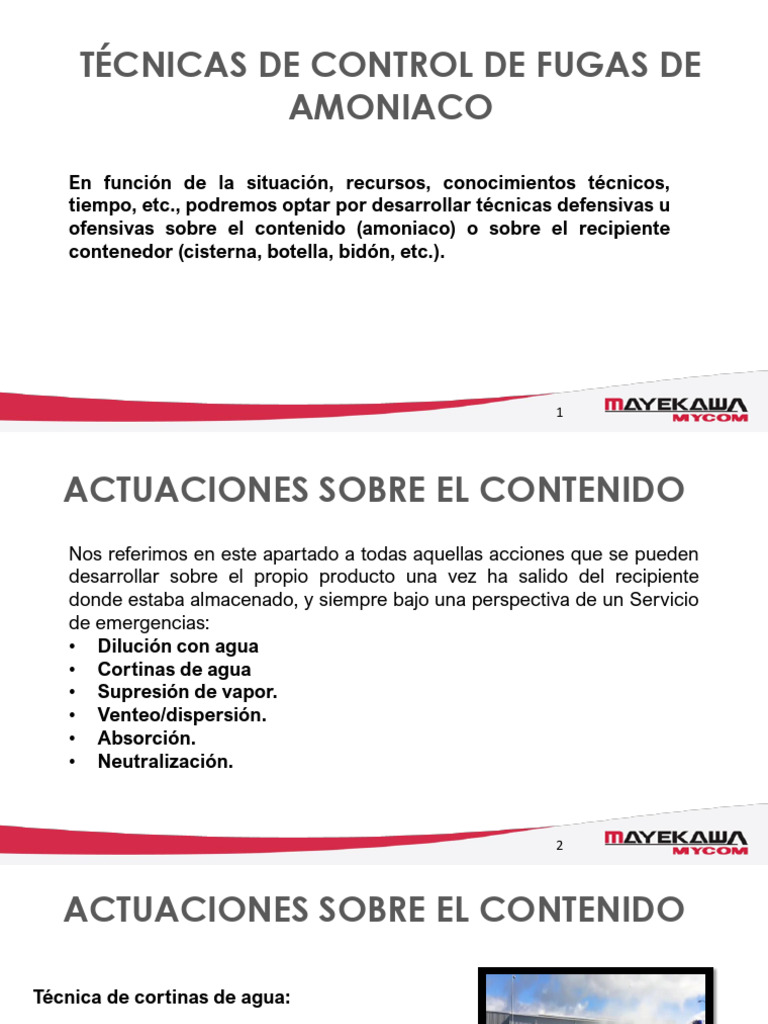 TÉCNICAS DE CONTROL DE FUGAS DE AMONIACO

En función de la situación, recursos, conocimientos técnicos, tiempo, etc., podremos optar por desarrollar técnicas defensivas u ofensivas sobre el contenido (amoniaco) o sobre el recipiente contenedor (cisterna, botella, bidón, etc.).

1

MAYEKAWA MYCOM

ACTUACIONES SOBRE EL CONTENIDO

Nos referimos en este apartado a todas aquellas acciones que se pueden desarrollar sobre el propio producto una vez ha salido del recipiente donde estaba almacenado, y siempre bajo una perspectiva de un Servicio de emergencias:
• Dilución con agua
• Cortinas de agua
• Supresión de vapor.
• Venteo/dispersión.
• Absorción.
• Neutralización.

2

MAYEKAWA MYCOM

ACTUACIONES SOBRE EL CONTENIDO

Técnica de cortinas de agua: